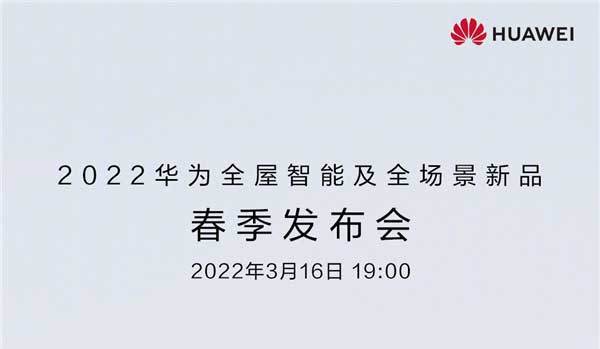 HUAWEI

2022华为全屋智能及全场景新品

春季发布会

2022年3月16日 19:00